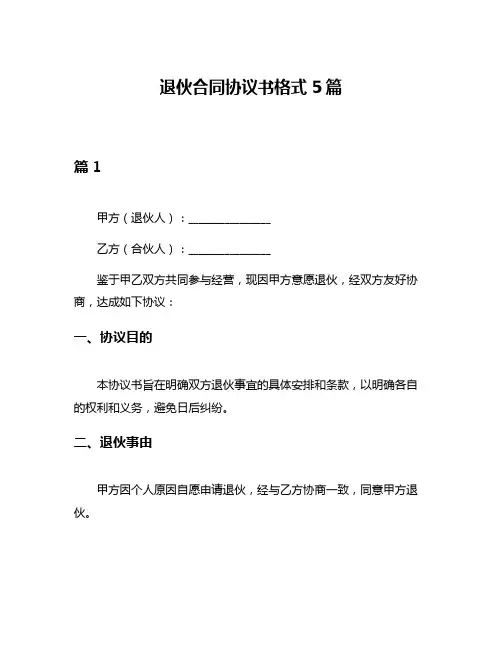 退伙合同协议书格式 5 篇

篇 1

甲方（退伙人）：______________

乙方（合伙人）：______________

鉴于甲乙双方共同参与经营，现因甲方意愿退伙，经双方友好协商，达成如下协议：

一、协议目的

本协议书旨在明确双方退伙事宜的具体安排和条款，以明确各自的权利和义务，避免日后纠纷。

二、退伙事由

甲方因个人原因自愿申请退伙，经与乙方协商一致，同意甲方退伙。